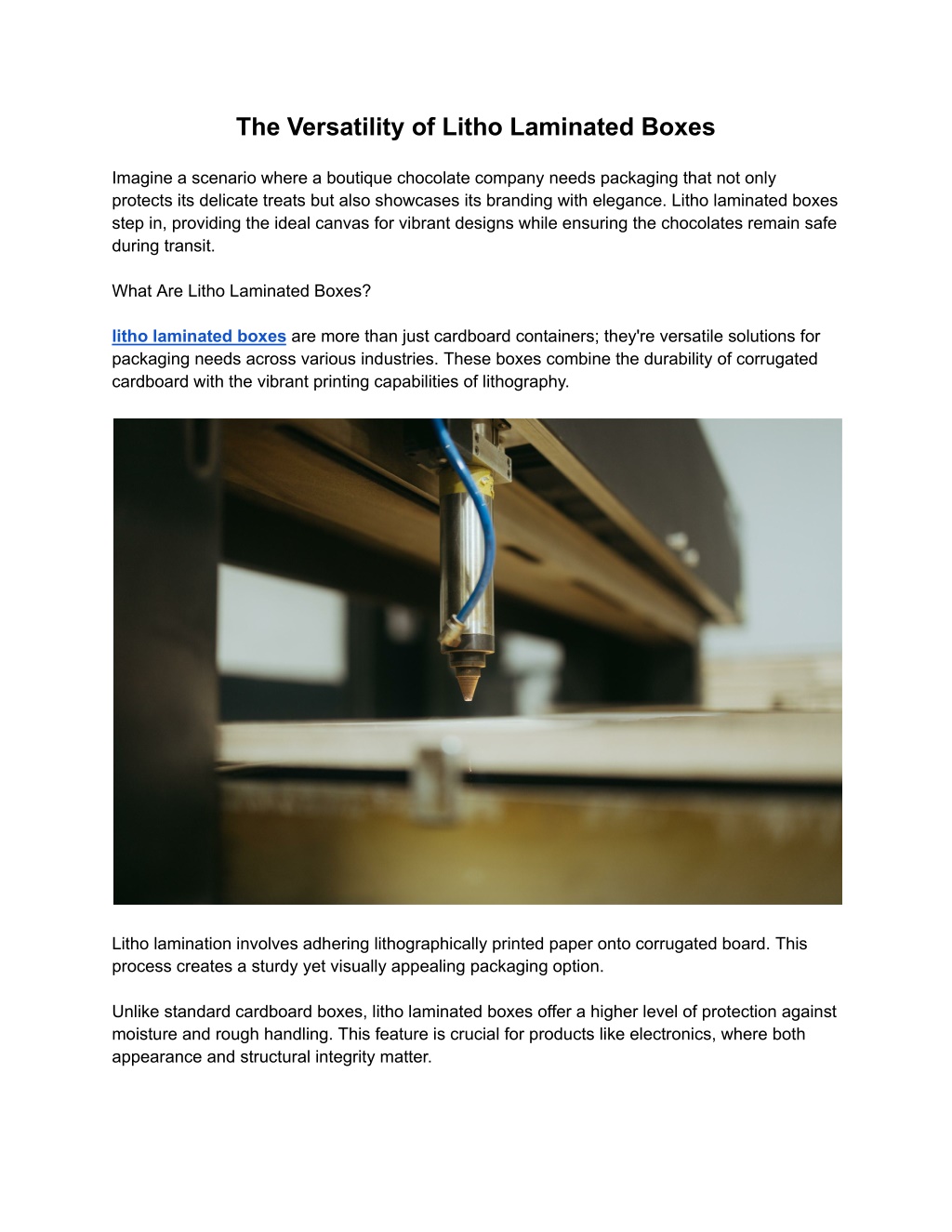 The Versatility of Litho Laminated Boxes

Imagine a scenario where a boutique chocolate company needs packaging that not only protects its delicate treats but also showcases its branding with elegance. Litho laminated boxes step in, providing the ideal canvas for vibrant designs while ensuring the chocolates remain safe during transit.

What Are Litho Laminated Boxes?

litho laminated boxes are more than just cardboard containers; they're versatile solutions for packaging needs across various industries. These boxes combine the durability of corrugated cardboard with the vibrant printing capabilities of lithography.

Litho lamination involves adhering lithographically printed paper onto corrugated board. This process creates a sturdy yet visually appealing packaging option.

Unlike standard cardboard boxes, litho laminated boxes offer a higher level of protection against moisture and rough handling. This feature is crucial for products like electronics, where both appearance and structural integrity matter.